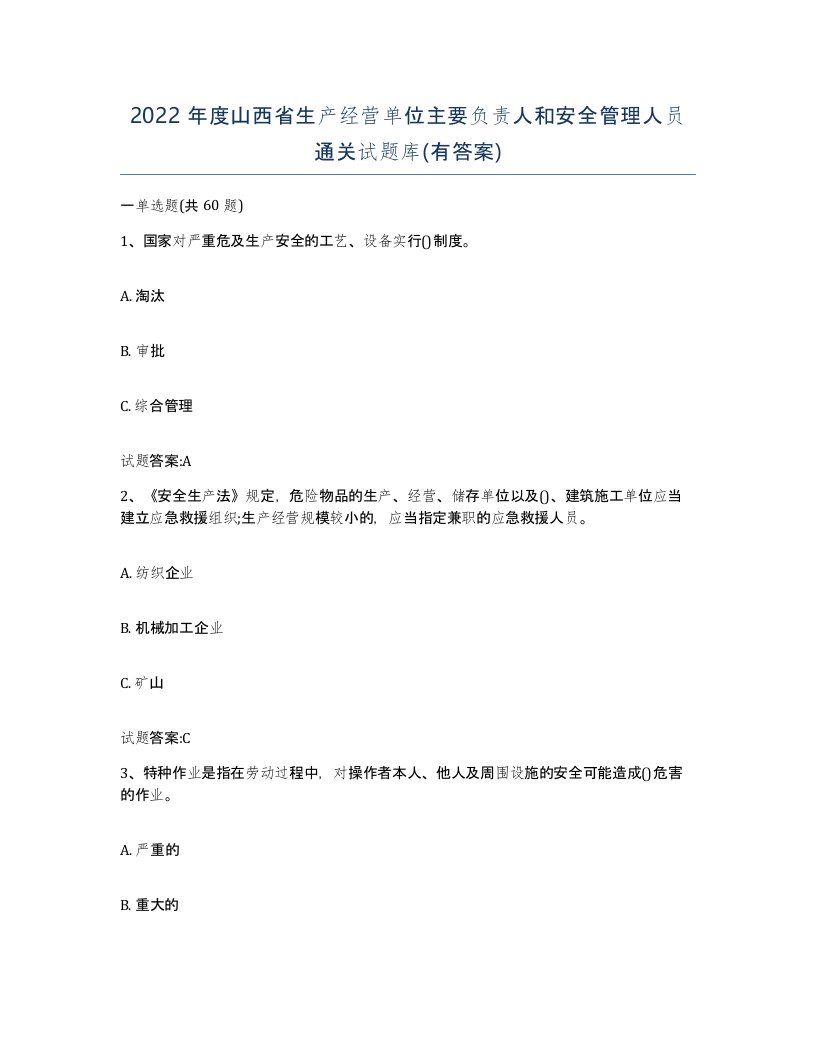 2022 年度山西省生产经营单位主要负责人和安全管理人员通关试题库(有答案)

一单选题(共 60 题)

1、国家对严重危及生产安全的工艺、设备实行()制度。

A. 淘汰

B. 审批

C. 综合管理

试题答案:A

2、《安全生产法》规定，危险物品的生产、经营、储存单位以及()、建筑施工单位应当建立应急救援组织;生产经营规模较小的，应当指定兼职的应急救援人员。

A. 纺织企业

B. 机械加工企业

C. 矿山

试题答案:C

3、特种作业是指在劳动过程中，对操作者本人、他人及周围设施的安全可能造成()危害的作业。

A. 严重的

B. 重大的